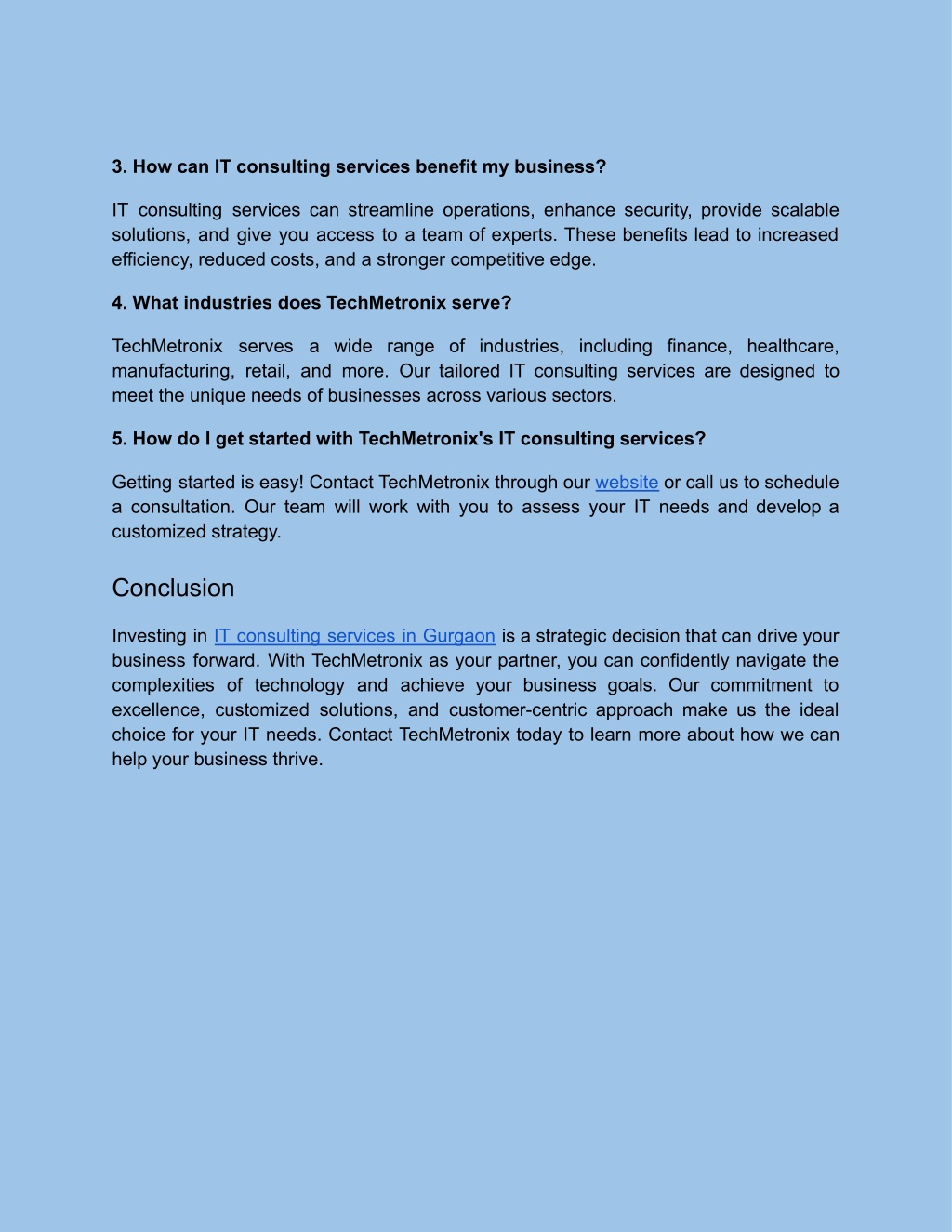 3. How can IT consulting services benefit my business?

IT consulting services can streamline operations, enhance security, provide scalable solutions, and give you access to a team of experts. These benefits lead to increased efficiency, reduced costs, and a stronger competitive edge.

4. What industries does TechMetronix serve?

TechMetronix serves a wide range of industries, including finance, healthcare, manufacturing, retail, and more. Our tailored IT consulting services are designed to meet the unique needs of businesses across various sectors.

5. How do I get started with TechMetronix's IT consulting services?

Getting started is easy! Contact TechMetronix through our website or call us to schedule a consultation. Our team will work with you to assess your IT needs and develop a customized strategy.

Conclusion

Investing in IT consulting services in Gurgaon is a strategic decision that can drive your business forward. With TechMetronix as your partner, you can confidently navigate the complexities of technology and achieve your business goals. Our commitment to excellence, customized solutions, and customer-centric approach make us the ideal choice for your IT needs. Contact TechMetronix today to learn more about how we can help your business thrive.